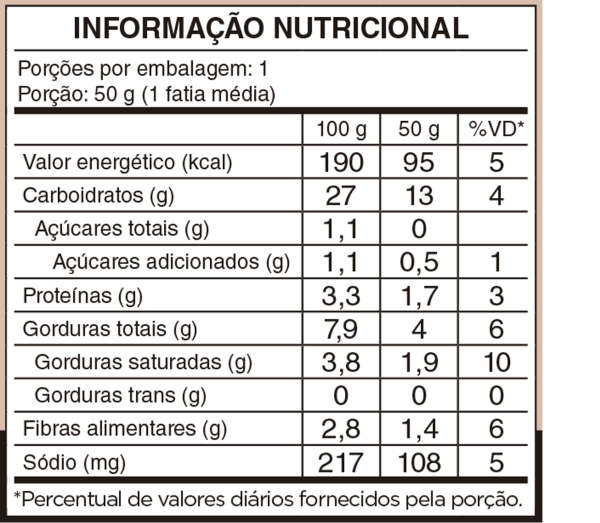 INFORMAÇÃO NUTRICIONAL

Porções por embalagem: 1
Porção: 50 g (1 fatia média)

| | 100 g | 50 g | %VD* |
|---|---|---|---|
| Valor energético (kcal) | 190 | 95 | 5 |
| Carboidratos (g) | 27 | 13 | 4 |
| Açúcares totais (g) | 1,1 | 0 | |
| Açúcares adicionados (g) | 1,1 | 0,5 | 1 |
| Proteínas (g) | 3,3 | 1,7 | 3 |
| Gorduras totais (g) | 7,9 | 4 | 6 |
| Gorduras saturadas (g) | 3,8 | 1,9 | 10 |
| Gorduras trans (g) | 0 | 0 | 0 |
| Fibras alimentares (g) | 2,8 | 1,4 | 6 |
| Sódio (mg) | 217 | 108 | 5 |

*Percentual de valores diários fornecidos pela porção.